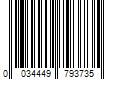 0 034449 793735